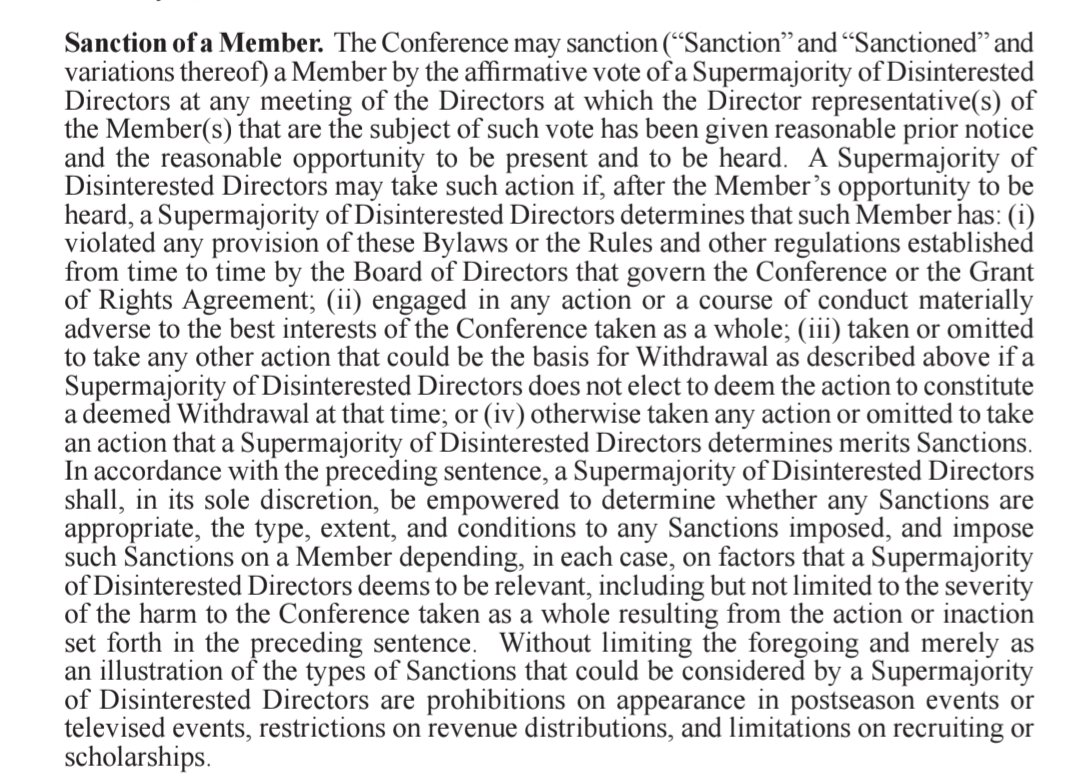 Sanction of a Member. The Conference may sanction ("Sanction" and "Sanctioned" and variations thereof) a Member by the affirmative vote of a Supermajority of Disinterested Directors at any meeting of the Directors at which the Director representative(s) of the Member(s) that are the subject of such vote has been given reasonable prior notice and the reasonable opportunity to be present and to be heard. A Supermajority of Disinterested Directors may take such action if, after the Member's opportunity to be heard, a Supermajority of Disinterested Directors determines that such Member has: (i) violated any provision of these Bylaws or the Rules and other regulations established from time to time by the Board of Directors that govern the Conference or the Grant of Rights Agreement; (ii) engaged in any action or a course of conduct materially adverse to the best interests of the Conference taken as a whole; (iii) taken or omitted to take any other action that could be the basis for Withdrawal as described above if a Supermajority of Disinterested Directors does not elect to deem the action to constitute a deemed Withdrawal at that time; or (iv) otherwise taken any action or omitted to take an action that a Supermajority of Disinterested Directors determines merits Sanctions. In accordance with the preceding sentence, a Supermajority of Disinterested Directors shall, in its sole discretion, be empowered to determine whether any Sanctions are appropriate, the type, extent, and conditions to any Sanctions imposed, and impose such Sanctions on a Member depending, in each case, on factors that a Supermajority of Disinterested Directors deems to be relevant, including but not limited to the severity of the harm to the Conference taken as a whole resulting from the action or inaction set forth in the preceding sentence. Without limiting the foregoing and merely as an illustration of the types of Sanctions that could be considered by a Supermajority of Disinterested Directors are prohibitions on appearance in postseason events or televised events, restrictions on revenue distributions, and limitations on recruiting or scholarships.